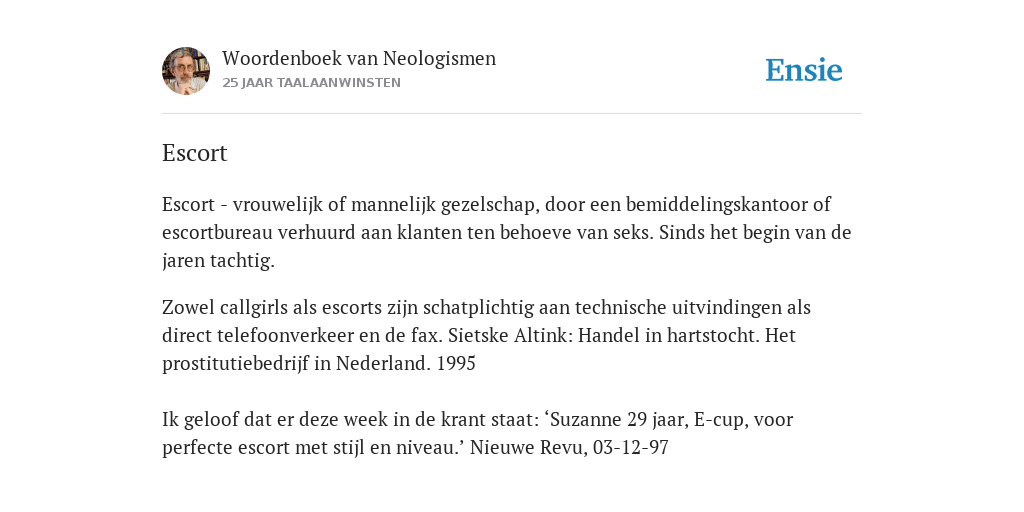 Woordenboek van Neologismen
25 JAAR TAALAANWINSTEN

Ensie

Escort

Escort - vrouwelijk of mannelijk gezelschap, door een bemiddelingskantoor of escortbureau verhuurd aan klanten ten behoeve van seks. Sinds het begin van de jaren tachtig.

Zowel callgirls als escorts zijn schatplichtig aan technische uitvindingen als direct telefoonverkeer en de fax. Sietske Altink: Handel in hartstocht. Het prostitutiebedrijf in Nederland. 1995

Ik geloof dat er deze week in de krant staat: ‘Suzanne 29 jaar, E-cup, voor perfecte escort met stijl en niveau.’ Nieuwe Revu, 03-12-97